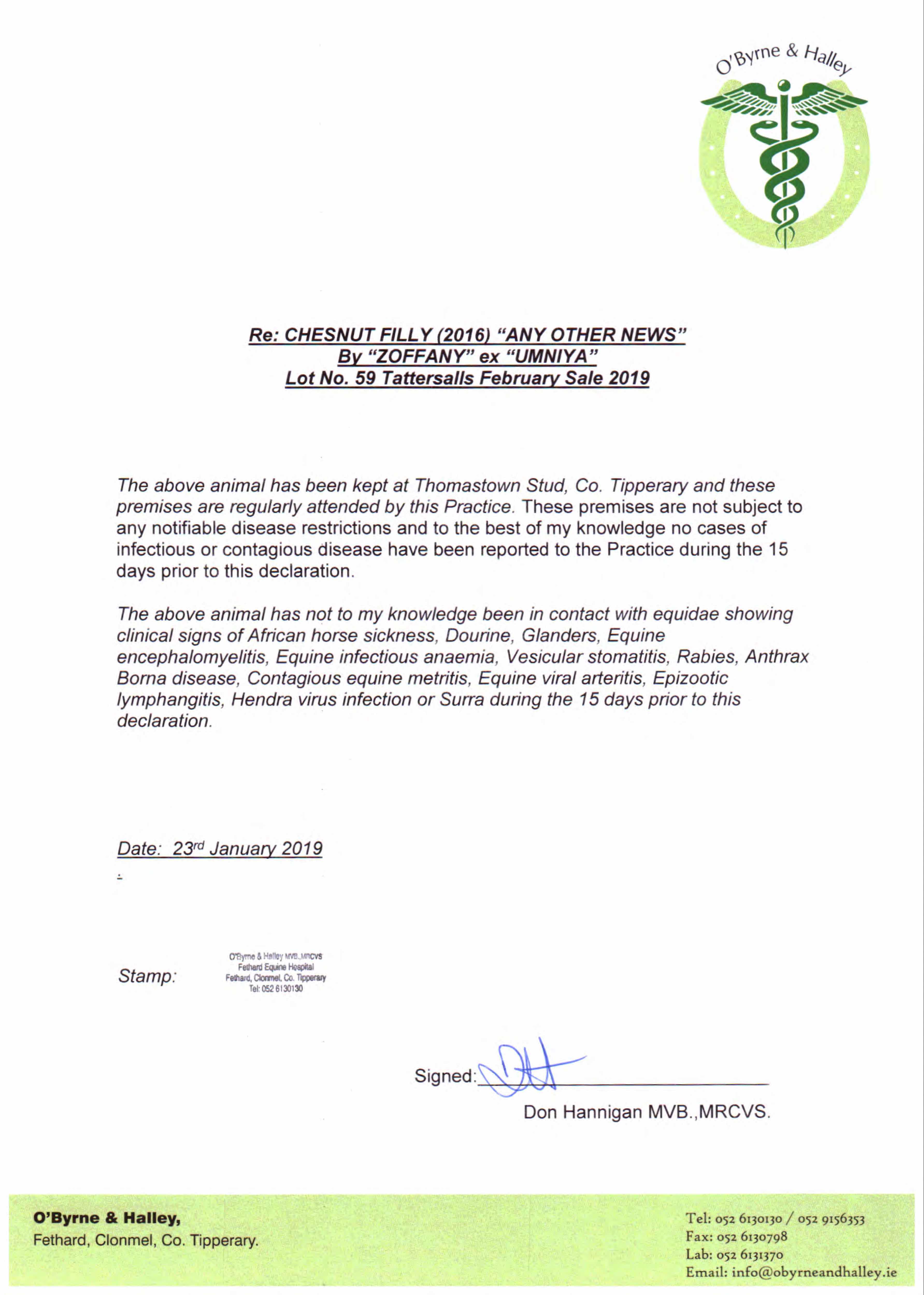 O'Byrne & Halley

Re: CHESNUT FILLY (2016) "ANY OTHER NEWS"
By "ZOFFANY" ex "UMNIYA"
Lot No. 59 Tattersalls February Sale 2019

The above animal has been kept at Thomastown Stud, Co. Tipperary and these premises are regularly attended by this Practice. These premises are not subject to any notifiable disease restrictions and to the best of my knowledge no cases of infectious or contagious disease have been reported to the Practice during the 15 days prior to this declaration.

The above animal has not to my knowledge been in contact with equidae showing clinical signs of African horse sickness, Dourine, Glanders, Equine encephalomyelitis, Equine infectious anaemia, Vesicular stomatitis, Rabies, Anthrax Borna disease, Contagious equine metritis, Equine viral arteritis, Epizootic lymphangitis, Hendra virus infection or Surra during the 15 days prior to this declaration.

Date: 23rd January 2019

Stamp: O'Byrne & Halley MVB.,MRCVS Fethard Equine Hospital Fethard, Clonmel, Co. Tipperary Tel: 052 6130130

Signed:

Don Hannigan MVB.,MRCVS.

O'Byrne & Halley,
Fethard, Clonmel, Co. Tipperary.

Tel: 052 6130130 / 052 9156353
Fax: 052 6130798
Lab: 052 6131370
Email: info@obyrneandhalley.ie